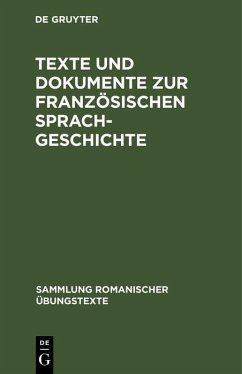 DE GRUYTER

TEXTE UND DOKUMENTE ZUR FRANZÖSISCHEN SPRACH-GESCHICHTE

SAMMLUNG ROMANISCHER ÜBUNGSTEXTE

DE G